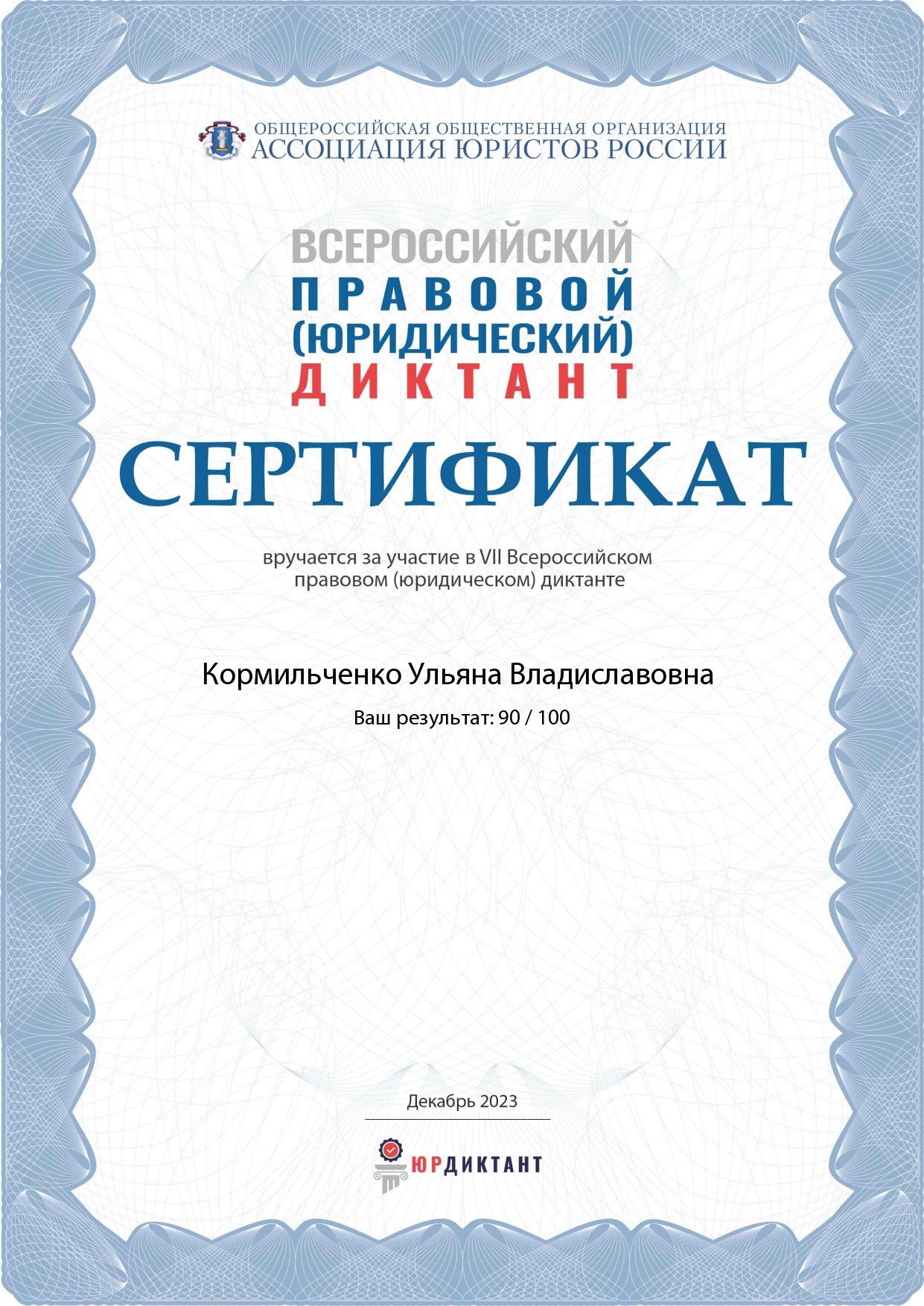 ОБЩЕРОССИЙСКАЯ ОБЩЕСТВЕННАЯ ОРГАНИЗАЦИЯ
АССОЦИАЦИЯ ЮРИСТОВ РОССИИ

ВСЕРОССИЙСКИЙ
ПРАВОВОЙ
(ЮРИДИЧЕСКИЙ)
ДИКТАНТ

СЕРТИФИКАТ

вручается за участие в VII Всероссийском правовом (юридическом) диктанте

Кормильченко Ульяна Владиславовна

Ваш результат: 90 / 100

Декабрь 2023

ЮРДИКТАНТ